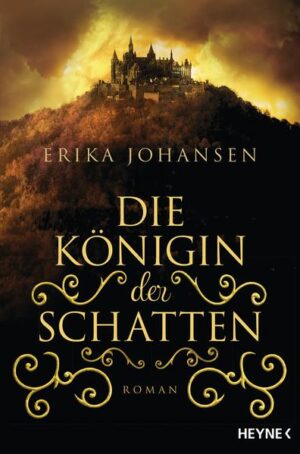 ERIKA JOHANSEN

DIE KÖNIGIN der SCHATTEN

ROMAN

HEYNE <